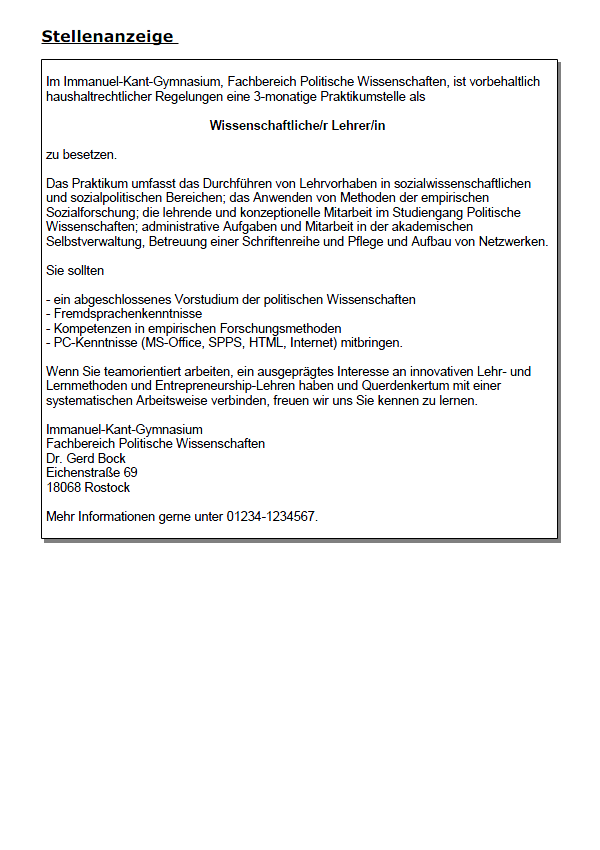 Stellenanzeige

Im Immanuel-Kant-Gymnasium, Fachbereich Politische Wissenschaften, ist vorbehaltlich haushaltrechtlicher Regelungen eine 3-monatige Praktikumstelle als

Wissenschaftliche/r Lehrer/in

zu besetzen.

Das Praktikum umfasst das Durchführen von Lehrvorhaben in sozialwissenschaftlichen und sozialpolitischen Bereichen; das Anwenden von Methoden der empirischen Sozialforschung; die lehrende und konzeptionelle Mitarbeit im Studiengang Politische Wissenschaften; administrative Aufgaben und Mitarbeit in der akademischen Selbstverwaltung, Betreuung einer Schriftenreihe und Pflege und Aufbau von Netzwerken.

Sie sollten

- ein abgeschlossenes Vorstudium der politischen Wissenschaften
- Fremdsprachenkenntnisse
- Kompetenzen in empirischen Forschungsmethoden
- PC-Kenntnisse (MS-Office, SPPS, HTML, Internet) mitbringen.

Wenn Sie teamorientiert arbeiten, ein ausgeprägtes Interesse an innovativen Lehr- und Lernmethoden und Entrepreneurship-Lehren haben und Querdenkertum mit einer systematischen Arbeitsweise verbinden, freuen wir uns Sie kennen zu lernen.

Immanuel-Kant-Gymnasium
Fachbereich Politische Wissenschaften
Dr. Gerd Bock
Eichenstraße 69
18068 Rostock

Mehr Informationen gerne unter 01234-1234567.